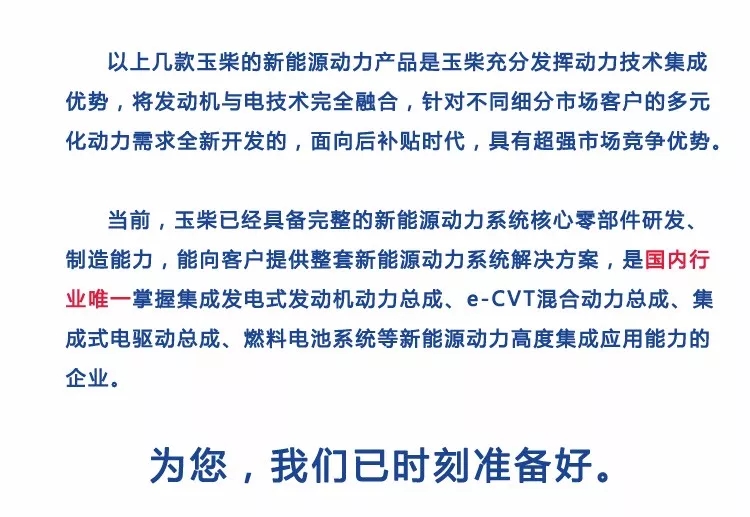 以上几款玉柴的新能源动力产品是玉柴充分发挥动力技术集成优势，将发动机与电技术完全融合，针对不同细分市场客户的多元化动力需求全新开发的，面向后补贴时代，具有超强市场竞争优势。

当前，玉柴已经具备完整的新能源动力系统核心零部件研发、制造能力，能向客户提供整套新能源动力系统解决方案，是国内行业唯一掌握集成发电式发动机动力总成、e-CVT混合动力总成、集成式电驱动总成、燃料电池系统等新能源动力高度集成应用能力的企业。

为您，我们已时刻准备好。